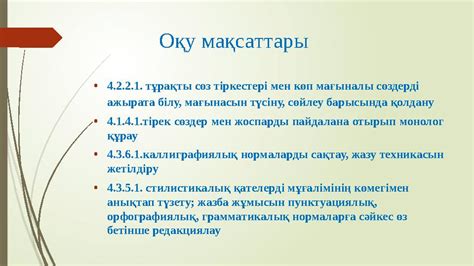 Оқу мақсаттары

• 4.2.2.1. тұрақты сөз тіркестері мен көп мағыналы сөздерді ажырата білу, мағынасын түсіну, сөйлеу барысында қолдану

• 4.1.4.1.тірек сөздер мен жоспарды пайдалана отырып монолог құрау

• 4.3.6.1.каллиграфиялық нормаларды сақтау, жазу техникасын жетілдіру

• 4.3.5.1. стилистикалық қателерді мұғалімінің көмегімен анықтап түзету; жазба жұмысын пунктуациялық, орфографиялық, грамматикалық нормаларға сәйкес өз бетінше редакциялау